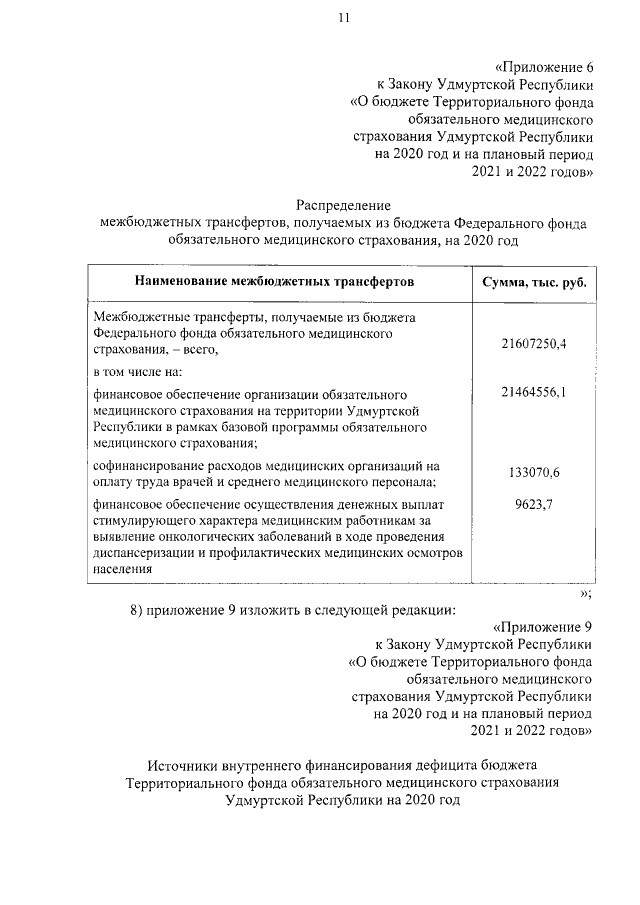 11

«Приложение 6
к Закону Удмуртской Республики
«О бюджете Территориального фонда
обязательного медицинского
страхования Удмуртской Республики
на 2020 год и на плановый период
2021 и 2022 годов»

Распределение
межбюджетных трансфертов, получаемых из бюджета Федерального фонда обязательного медицинского страхования, на 2020 год

| Наименование межбюджетных трансфертов | Сумма, тыс. руб. |
|---|---|
| Межбюджетные трансферты, получаемые из бюджета Федерального фонда обязательного медицинского страхования, – всего, | 21607250,4 |
| в том числе на: | |
| финансовое обеспечение организации обязательного медицинского страхования на территории Удмуртской Республики в рамках базовой программы обязательного медицинского страхования; | 21464556,1 |
| софинансирование расходов медицинских организаций на оплату труда врачей и среднего медицинского персонала; | 133070,6 |
| финансовое обеспечение осуществления денежных выплат стимулирующего характера медицинским работникам за выявление онкологических заболеваний в ходе проведения диспансеризации и профилактических медицинских осмотров населения | 9623,7 |

»;

8) приложение 9 изложить в следующей редакции:

«Приложение 9
к Закону Удмуртской Республики
«О бюджете Территориального фонда
обязательного медицинского
страхования Удмуртской Республики
на 2020 год и на плановый период
2021 и 2022 годов»

Источники внутреннего финансирования дефицита бюджета Территориального фонда обязательного медицинского страхования Удмуртской Республики на 2020 год